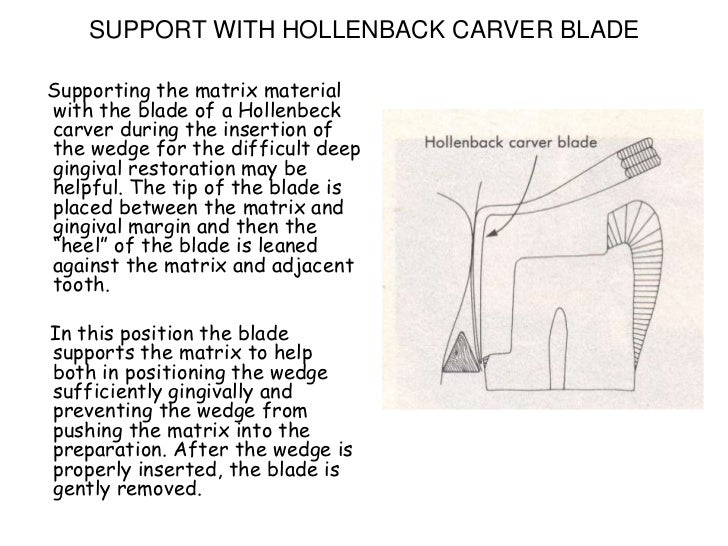 SUPPORT WITH HOLLENBACK CARVER BLADE

Supporting the matrix material with the blade of a Hollenbeck carver during the insertion of the wedge for the difficult deep gingival restoration may be helpful. The tip of the blade is placed between the matrix and gingival margin and then the "heel" of the blade is leaned against the matrix and adjacent tooth.

In this position the blade supports the matrix to help both in positioning the wedge sufficiently gingivally and preventing the wedge from pushing the matrix into the preparation. After the wedge is properly inserted, the blade is gently removed.

Hollenback carver blade